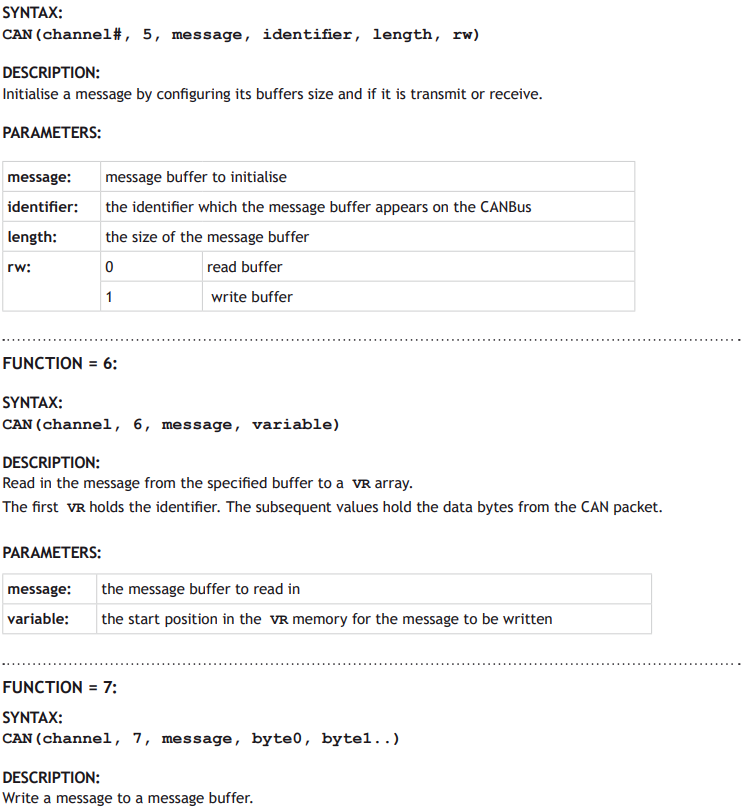 SYNTAX:
CAN(channel#, 5, message, identifier, length, rw)

DESCRIPTION:
Initialise a message by configuring its buffers size and if it is transmit or receive.

PARAMETERS:

| message: | message buffer to initialise | |
|---|---|---|
| identifier: | the identifier which the message buffer appears on the CANBus | |
| length: | the size of the message buffer | |
| rw: | 0 | read buffer |
| | 1 | write buffer |

FUNCTION = 6:

SYNTAX:
CAN(channel, 6, message, variable)

DESCRIPTION:
Read in the message from the specified buffer to a VR array.
The first VR holds the identifier. The subsequent values hold the data bytes from the CAN packet.

PARAMETERS:

| message: | the message buffer to read in |
|---|---|
| variable: | the start position in the VR memory for the message to be written |

FUNCTION = 7:

SYNTAX:
CAN(channel, 7, message, byte0, byte1..)

DESCRIPTION:
Write a message to a message buffer.